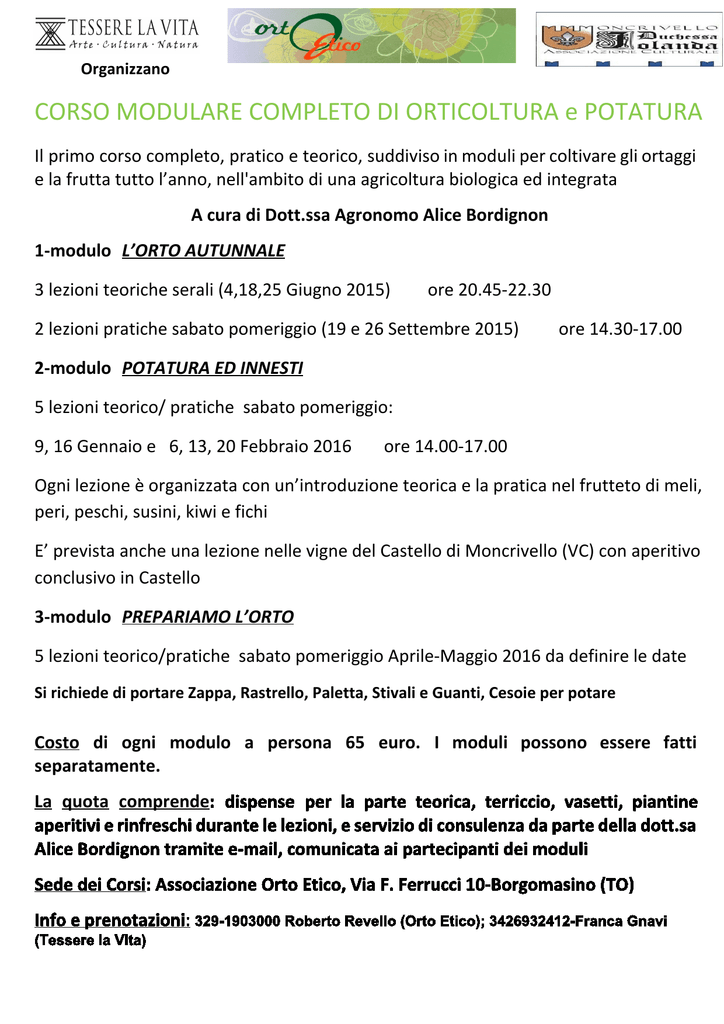 TESSERE LA VITA
Arte · Cultura · Natura

ortO Etico

MONCRIVELLO Duchessa Jolanda
ASSOCIAZIONE CULTURALE

Organizzano

CORSO MODULARE COMPLETO DI ORTICOLTURA e POTATURA

Il primo corso completo, pratico e teorico, suddiviso in moduli per coltivare gli ortaggi e la frutta tutto l'anno, nell'ambito di una agricoltura biologica ed integrata

A cura di Dott.ssa Agronomo Alice Bordignon

1-modulo L'ORTO AUTUNNALE

3 lezioni teoriche serali (4,18,25 Giugno 2015) ore 20.45-22.30

2 lezioni pratiche sabato pomeriggio (19 e 26 Settembre 2015) ore 14.30-17.00

2-modulo POTATURA ED INNESTI

5 lezioni teorico/ pratiche sabato pomeriggio:

9, 16 Gennaio e 6, 13, 20 Febbraio 2016 ore 14.00-17.00

Ogni lezione è organizzata con un'introduzione teorica e la pratica nel frutteto di meli, peri, peschi, susini, kiwi e fichi

E' prevista anche una lezione nelle vigne del Castello di Moncrivello (VC) con aperitivo conclusivo in Castello

3-modulo PREPARIAMO L'ORTO

5 lezioni teorico/pratiche sabato pomeriggio Aprile-Maggio 2016 da definire le date

Si richiede di portare Zappa, Rastrello, Paletta, Stivali e Guanti, Cesoie per potare

Costo di ogni modulo a persona 65 euro. I moduli possono essere fatti separatamente.

La quota comprende: dispense per la parte teorica, terriccio, vasetti, piantine aperitivi e rinfreschi durante le lezioni, e servizio di consulenza da parte della dott.sa Alice Bordignon tramite e-mail, comunicata ai partecipanti dei moduli

Sede dei Corsi: Associazione Orto Etico, Via F. Ferrucci 10-Borgomasino (TO)

Info e prenotazioni: 329-1903000 Roberto Revello (Orto Etico); 3426932412-Franca Gnavi (Tessere la Vita)